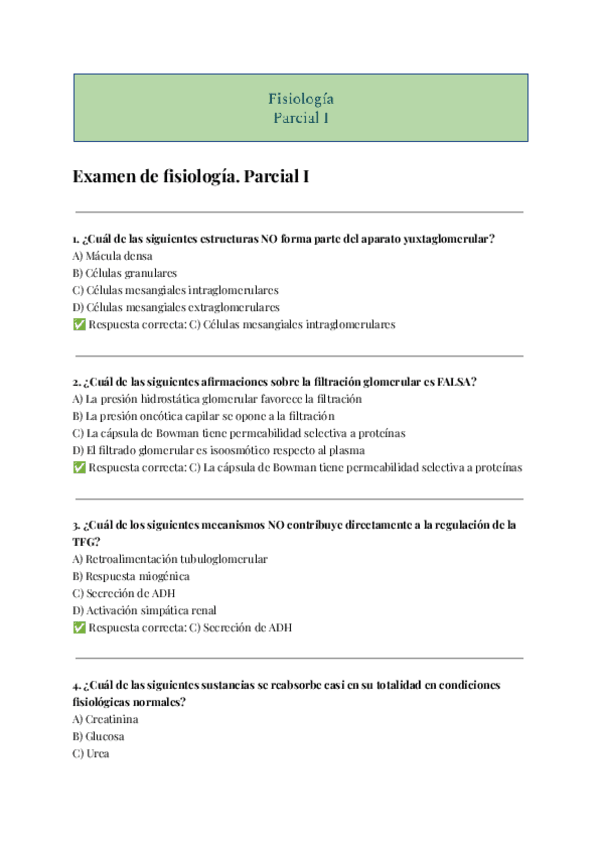 Fisiología
Parcial I

Examen de fisiología. Parcial I

1. ¿Cuál de las siguientes estructuras NO forma parte del aparato yuxtaglomerular?
A) Mácula densa
B) Células granulares
C) Células mesangiales intraglomerulares
D) Células mesangiales extraglomerulares
✅ Respuesta correcta: C) Células mesangiales intraglomerulares

2. ¿Cuál de las siguientes afirmaciones sobre la filtración glomerular es FALSA?
A) La presión hidrostática glomerular favorece la filtración
B) La presión oncótica capilar se opone a la filtración
C) La cápsula de Bowman tiene permeabilidad selectiva a proteínas
D) El filtrado glomerular es isoosmótico respecto al plasma
✅ Respuesta correcta: C) La cápsula de Bowman tiene permeabilidad selectiva a proteínas

3. ¿Cuál de los siguientes mecanismos NO contribuye directamente a la regulación de la TFG?
A) Retroalimentación tubuloglomerular
B) Respuesta miogénica
C) Secreción de ADH
D) Activación simpática renal
✅ Respuesta correcta: C) Secreción de ADH

4. ¿Cuál de las siguientes sustancias se reabsorbe casi en su totalidad en condiciones fisiológicas normales?
A) Creatinina
B) Glucosa
C) Urea